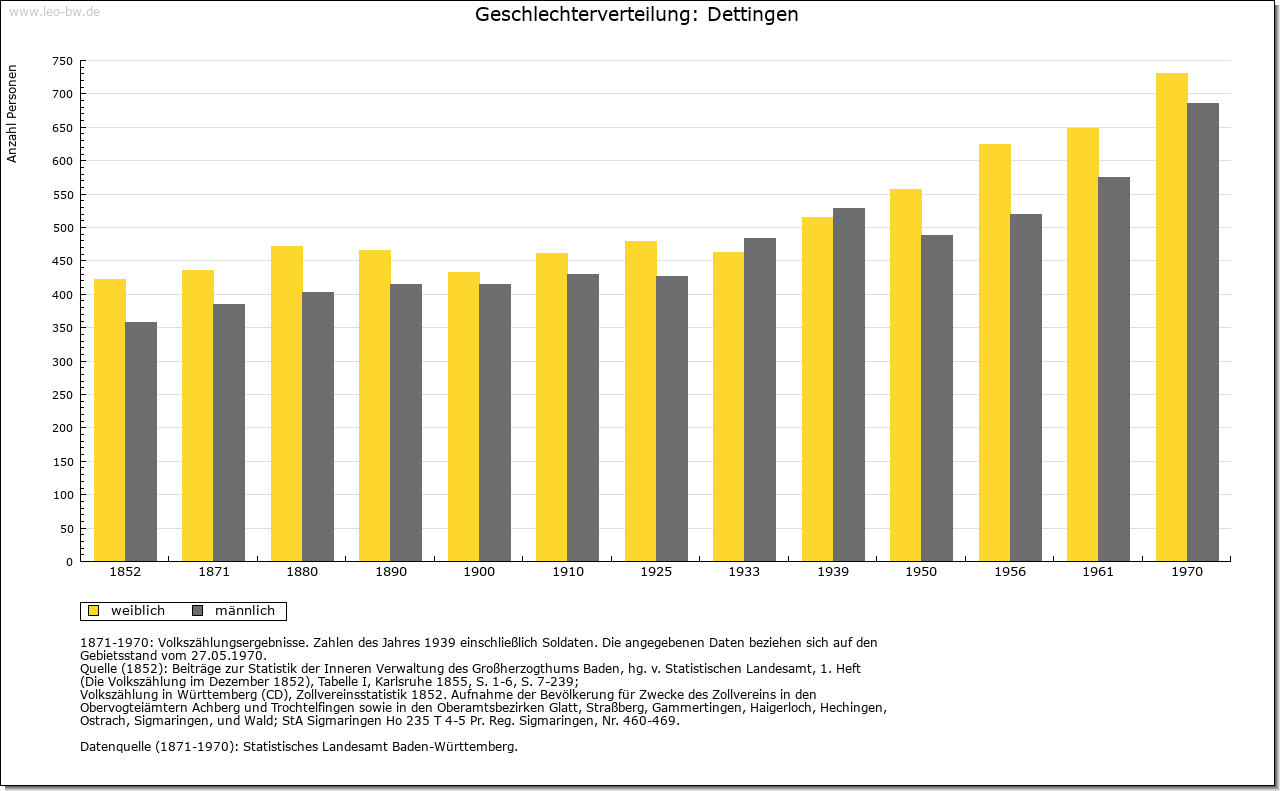 www.leo-bw.de

Geschlechterverteilung: Dettingen

Anzahl Personen

750
700
650
600
550
500
450
400
350
300
250
200
150
100
50
0

1852 1871 1880 1890 1900 1910 1925 1933 1939 1950 1956 1961 1970

weiblich männlich

1871-1970: Volkszählungsergebnisse. Zahlen des Jahres 1939 einschließlich Soldaten. Die angegebenen Daten beziehen sich auf den Gebietsstand vom 27.05.1970.
Quelle (1852): Beiträge zur Statistik der Inneren Verwaltung des Großherzogthums Baden, hg. v. Statistischen Landesamt, 1. Heft (Die Volkszählung im Dezember 1852), Tabelle I, Karlsruhe 1855, S. 1-6, S. 7-239;
Volkszählung in Württemberg (CD), Zollvereinsstatistik 1852. Aufnahme der Bevölkerung für Zwecke des Zollvereins in den Obervogteiämtern Achberg und Trochtelfingen sowie in den Oberamtsbezirken Glatt, Straßberg, Gammertingen, Haigerloch, Hechingen, Ostrach, Sigmaringen, und Wald; StA Sigmaringen Ho 235 T 4-5 Pr. Reg. Sigmaringen, Nr. 460-469.

Datenquelle (1871-1970): Statistisches Landesamt Baden-Württemberg.